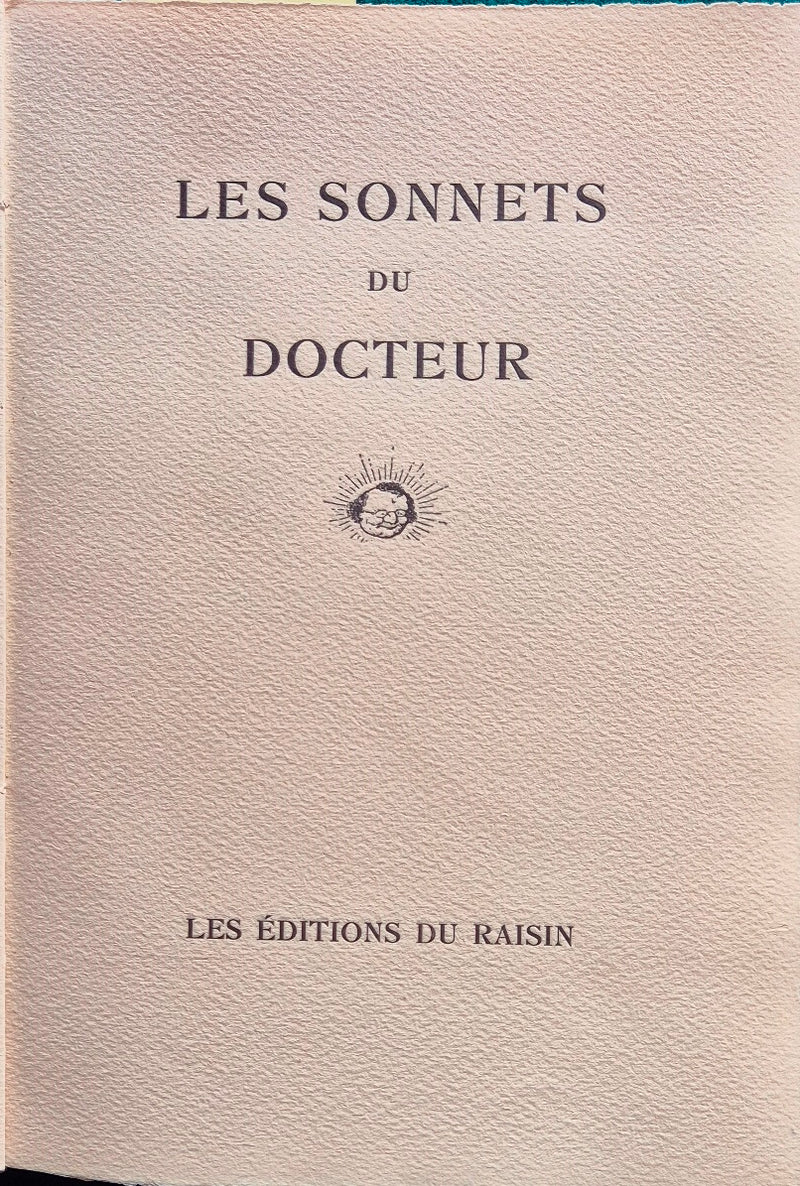 LES SONNETS
DU
DOCTEUR

LES ÉDITIONS DU RAISIN